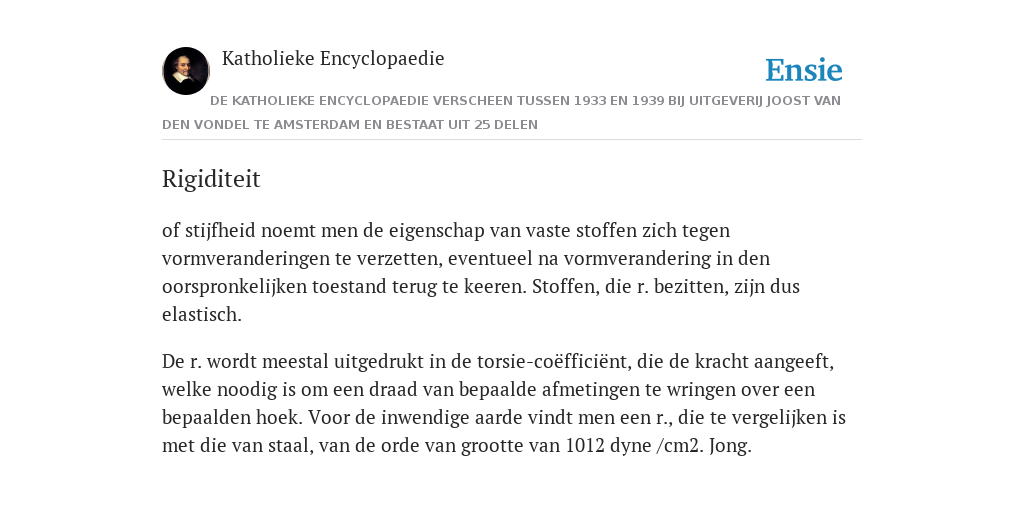 Katholieke Encyclopaedie

Ensie

DE KATHOLIEKE ENCYCLOPAEDIE VERSCHEEN TUSSEN 1933 EN 1939 BIJ UITGEVERIJ JOOST VAN DEN VONDEL TE AMSTERDAM EN BESTAAT UIT 25 DELEN

Rigiditeit

of stijfheid noemt men de eigenschap van vaste stoffen zich tegen vormveranderingen te verzetten, eventueel na vormverandering in den oorspronkelijken toestand terug te keeren. Stoffen, die r. bezitten, zijn dus elastisch.

De r. wordt meestal uitgedrukt in de torsie-coëfficiënt, die de kracht aangeeft, welke noodig is om een draad van bepaalde afmetingen te wringen over een bepaalden hoek. Voor de inwendige aarde vindt men een r., die te vergelijken is met die van staal, van de orde van grootte van 1012 dyne /cm2. Jong.